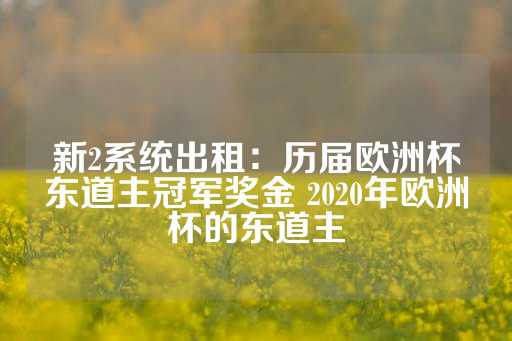 新2系统出租：历届欧洲杯东道主冠军奖金 2020年欧洲杯的东道主